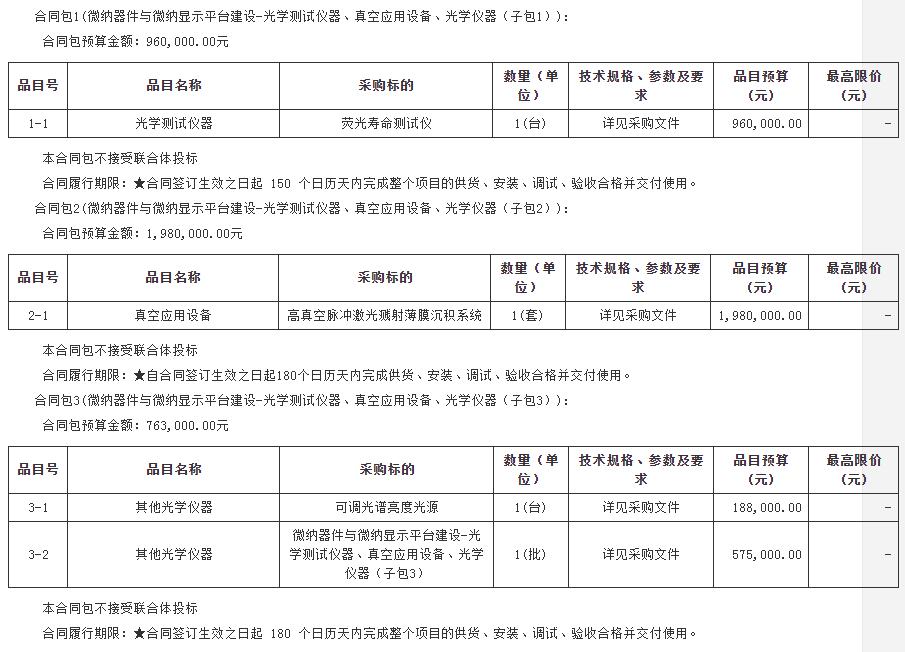 合同包1(微纳器件与微纳显示平台建设-光学测试仪器、真空应用设备、光学仪器（子包1）)：

合同包预算金额：960,000.00元

| 品目号 | 品目名称 | 采购标的 | 数量（单位） | 技术规格、参数及要求 | 品目预算（元） | 最高限价（元） |
|---|---|---|---|---|---|---|
| 1-1 | 光学测试仪器 | 荧光寿命测试仪 | 1(台) | 详见采购文件 | 960,000.00 | - |

本合同包不接受联合体投标

合同履行期限：★合同签订生效之日起 150 个日历天内完成整个项目的供货、安装、调试、验收合格并交付使用。

合同包2(微纳器件与微纳显示平台建设-光学测试仪器、真空应用设备、光学仪器（子包2）)：

合同包预算金额：1,980,000.00元

| 品目号 | 品目名称 | 采购标的 | 数量（单位） | 技术规格、参数及要求 | 品目预算（元） | 最高限价（元） |
|---|---|---|---|---|---|---|
| 2-1 | 真空应用设备 | 高真空脉冲激光溅射薄膜沉积系统 | 1(套) | 详见采购文件 | 1,980,000.00 | - |

本合同包不接受联合体投标

合同履行期限：★自合同签订生效之日起180个日历天内完成供货、安装、调试、验收合格并交付使用。

合同包3(微纳器件与微纳显示平台建设-光学测试仪器、真空应用设备、光学仪器（子包3）)：

合同包预算金额：763,000.00元

| 品目号 | 品目名称 | 采购标的 | 数量（单位） | 技术规格、参数及要求 | 品目预算（元） | 最高限价（元） |
|---|---|---|---|---|---|---|
| 3-1 | 其他光学仪器 | 可调光谱亮度光源 | 1(台) | 详见采购文件 | 188,000.00 | - |
| 3-2 | 其他光学仪器 | 微纳器件与微纳显示平台建设-光学测试仪器、真空应用设备、光学仪器（子包3） | 1(批) | 详见采购文件 | 575,000.00 | - |

本合同包不接受联合体投标

合同履行期限：★合同签订生效之日起 180 个日历天内完成整个项目的供货、安装、调试、验收合格并交付使用。